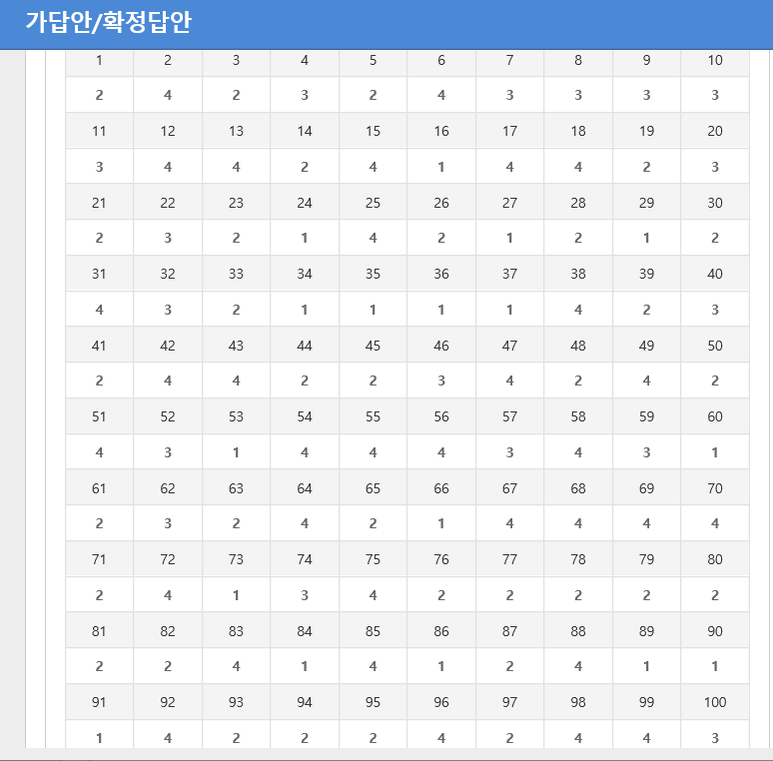 가답안/확정답안

| 1 | 2 | 3 | 4 | 5 | 6 | 7 | 8 | 9 | 10 |
|---|---|---|---|---|---|---|---|---|---|
| 2 | 4 | 2 | 3 | 2 | 4 | 3 | 3 | 3 | 3 |
| 11 | 12 | 13 | 14 | 15 | 16 | 17 | 18 | 19 | 20 |
| 3 | 4 | 4 | 2 | 4 | 1 | 4 | 4 | 2 | 3 |
| 21 | 22 | 23 | 24 | 25 | 26 | 27 | 28 | 29 | 30 |
| 2 | 3 | 2 | 1 | 4 | 2 | 1 | 2 | 1 | 2 |
| 31 | 32 | 33 | 34 | 35 | 36 | 37 | 38 | 39 | 40 |
| 4 | 3 | 2 | 1 | 1 | 1 | 1 | 4 | 2 | 3 |
| 41 | 42 | 43 | 44 | 45 | 46 | 47 | 48 | 49 | 50 |
| 2 | 4 | 4 | 2 | 2 | 3 | 4 | 2 | 4 | 2 |
| 51 | 52 | 53 | 54 | 55 | 56 | 57 | 58 | 59 | 60 |
| 4 | 3 | 1 | 4 | 4 | 4 | 3 | 4 | 3 | 1 |
| 61 | 62 | 63 | 64 | 65 | 66 | 67 | 68 | 69 | 70 |
| 2 | 3 | 2 | 4 | 2 | 1 | 4 | 4 | 4 | 4 |
| 71 | 72 | 73 | 74 | 75 | 76 | 77 | 78 | 79 | 80 |
| 2 | 4 | 1 | 3 | 4 | 2 | 2 | 2 | 2 | 2 |
| 81 | 82 | 83 | 84 | 85 | 86 | 87 | 88 | 89 | 90 |
| 2 | 2 | 4 | 1 | 4 | 1 | 2 | 4 | 1 | 1 |
| 91 | 92 | 93 | 94 | 95 | 96 | 97 | 98 | 99 | 100 |
| 1 | 4 | 2 | 2 | 2 | 4 | 2 | 4 | 4 | 3 |